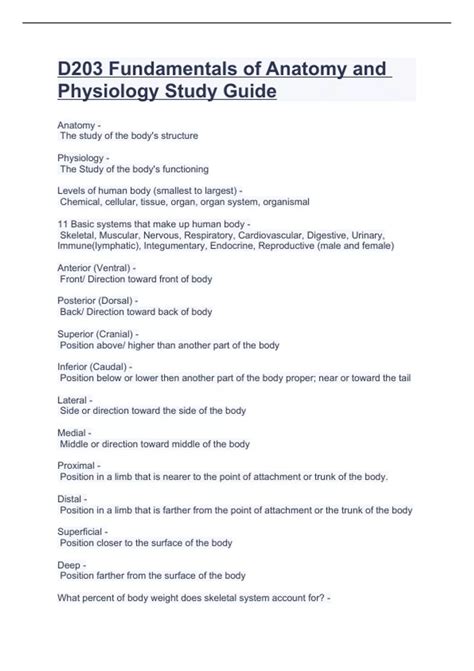 D203 Fundamentals of Anatomy and Physiology Study Guide

Anatomy -
The study of the body's structure

Physiology -
The Study of the body's functioning

Levels of human body (smallest to largest) -
Chemical, cellular, tissue, organ, organ system, organismal

11 Basic systems that make up human body -
Skeletal, Muscular, Nervous, Respiratory, Cardiovascular, Digestive, Urinary, Immune(lymphatic), Integumentary, Endocrine, Reproductive (male and female)

Anterior (Ventral) -
Front/ Direction toward front of body

Posterior (Dorsal) -
Back/ Direction toward back of body

Superior (Cranial) -
Position above/ higher than another part of the body

Inferior (Caudal) -
Position below or lower then another part of the body proper; near or toward the tail

Lateral -
Side or direction toward the side of the body

Medial -
Middle or direction toward middle of the body

Proximal -
Position in a limb that is nearer to the point of attachment or trunk of the body.

Distal -
Position in a limb that is farther from the point of attachment or the trunk of the body

Superficial -
Position closer to the surface of the body

Deep -
Position farther from the surface of the body

What percent of body weight does skeletal system account for? -